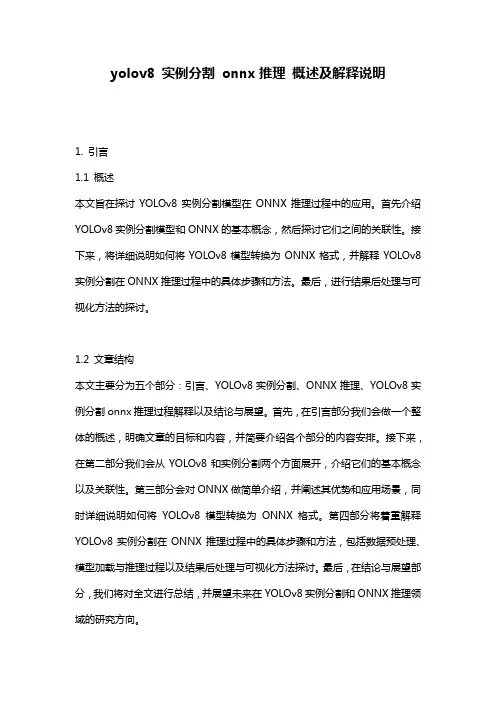 yolov8 实例分割 onnx 推理 概述及解释说明

1. 引言

1.1 概述

本文旨在探讨 YOLOv8 实例分割模型在 ONNX 推理过程中的应用。首先介绍 YOLOv8 实例分割模型和 ONNX 的基本概念，然后探讨它们之间的关联性。接下来，将详细说明如何将 YOLOv8 模型转换为 ONNX 格式，并解释 YOLOv8 实例分割在 ONNX 推理过程中的具体步骤和方法。最后，进行结果后处理与可视化方法的探讨。

1.2 文章结构

本文主要分为五个部分：引言、YOLOv8 实例分割、ONNX 推理、YOLOv8 实例分割 onnx 推理过程解释以及结论与展望。首先，在引言部分我们会做一个整体的概述，明确文章的目标和内容，并简要介绍各个部分的内容安排。接下来，在第二部分我们会从 YOLOv8 和实例分割两个方面展开，介绍它们的基本概念以及关联性。第三部分会对 ONNX 做简单介绍，并阐述其优势和应用场景，同时详细说明如何将 YOLOv8 模型转换为 ONNX 格式。第四部分将着重解释 YOLOv8 实例分割在 ONNX 推理过程中的具体步骤和方法，包括数据预处理、模型加载与推理过程以及结果后处理与可视化方法探讨。最后，在结论与展望部分，我们将对全文进行总结，并展望未来在 YOLOv8 实例分割和 ONNX 推理领域的研究方向。